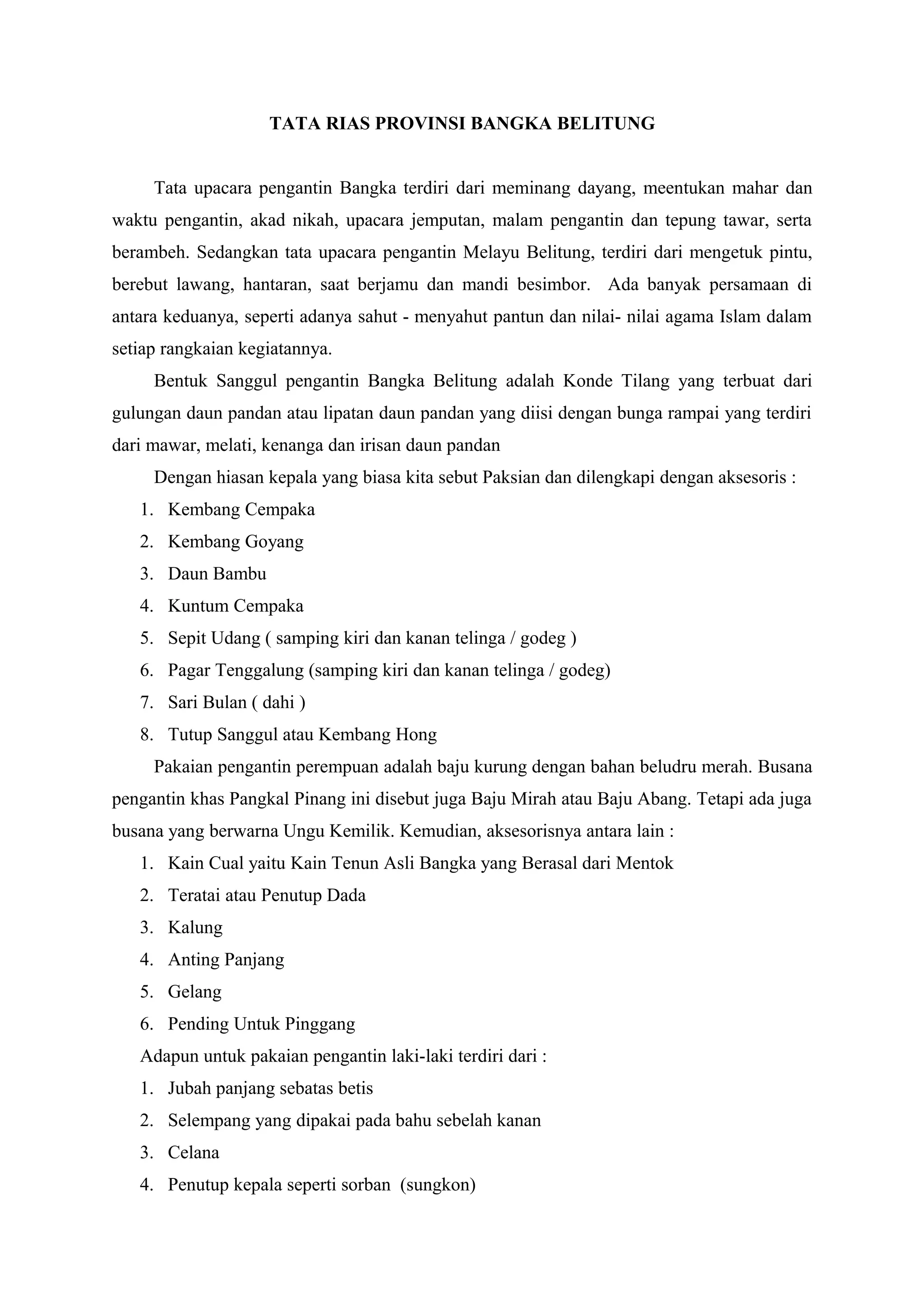 TATA RIAS PROVINSI BANGKA BELITUNG

Tata upacara pengantin Bangka terdiri dari meminang dayang, meentukan mahar dan waktu pengantin, akad nikah, upacara jemputan, malam pengantin dan tepung tawar, serta berambeh. Sedangkan tata upacara pengantin Melayu Belitung, terdiri dari mengetuk pintu, berebut lawang, hantaran, saat berjamu dan mandi besimbor. Ada banyak persamaan di antara keduanya, seperti adanya sahut - menyahut pantun dan nilai- nilai agama Islam dalam setiap rangkaian kegiatannya.

Bentuk Sanggul pengantin Bangka Belitung adalah Konde Tilang yang terbuat dari gulungan daun pandan atau lipatan daun pandan yang diisi dengan bunga rampai yang terdiri dari mawar, melati, kenanga dan irisan daun pandan

Dengan hiasan kepala yang biasa kita sebut Paksian dan dilengkapi dengan aksesoris :

1. Kembang Cempaka
2. Kembang Goyang
3. Daun Bambu
4. Kuntum Cempaka
5. Sepit Udang ( samping kiri dan kanan telinga / godeg )
6. Pagar Tenggalung (samping kiri dan kanan telinga / godeg)
7. Sari Bulan ( dahi )
8. Tutup Sanggul atau Kembang Hong

Pakaian pengantin perempuan adalah baju kurung dengan bahan beludru merah. Busana pengantin khas Pangkal Pinang ini disebut juga Baju Mirah atau Baju Abang. Tetapi ada juga busana yang berwarna Ungu Kemilik. Kemudian, aksesorisnya antara lain :

1. Kain Cual yaitu Kain Tenun Asli Bangka yang Berasal dari Mentok
2. Teratai atau Penutup Dada
3. Kalung
4. Anting Panjang
5. Gelang
6. Pending Untuk Pinggang

Adapun untuk pakaian pengantin laki-laki terdiri dari :

1. Jubah panjang sebatas betis
2. Selempang yang dipakai pada bahu sebelah kanan
3. Celana
4. Penutup kepala seperti sorban (sungkon)